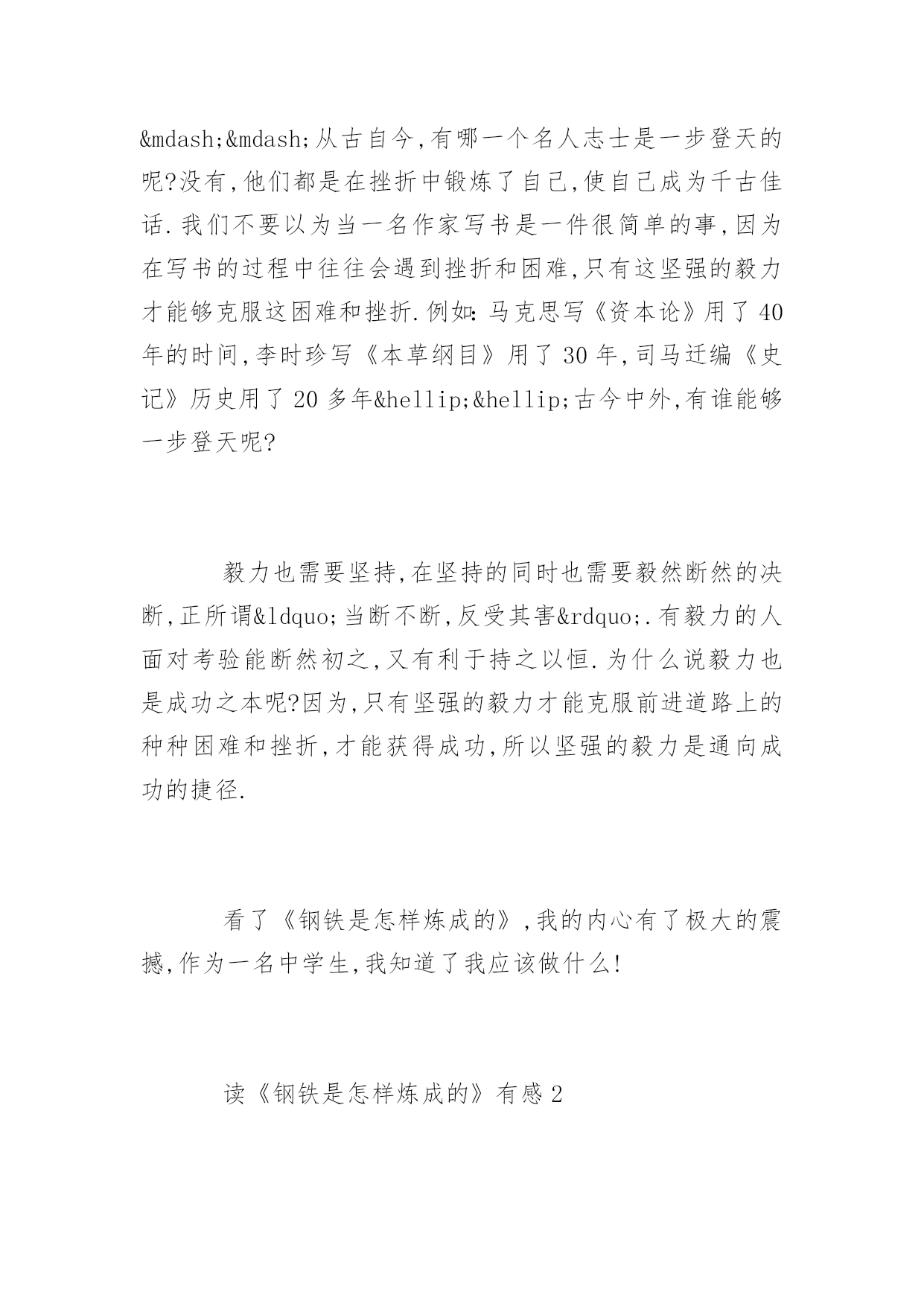 &mdash;&mdash;从古自今,有哪一个名人志士是一步登天的呢?没有,他们都是在挫折中锻炼了自己,使自己成为千古佳话.我们不要以为当一名作家写书是一件很简单的事,因为在写书的过程中往往会遇到挫折和困难,只有这坚强的毅力才能够克服这困难和挫折.例如:马克思写《资本论》用了40年的时间,李时珍写《本草纲目》用了30年,司马迁编《史记》历史用了20多年&hellip;&hellip;古今中外,有谁能够一步登天呢?

毅力也需要坚持,在坚持的同时也需要毅然断然的决断,正所谓&ldquo;当断不断,反受其害&rdquo;.有毅力的人面对考验能断然初之,又有利于持之以恒.为什么说毅力也是成功之本呢?因为,只有坚强的毅力才能克服前进道路上的种种困难和挫折,才能获得成功,所以坚强的毅力是通向成功的捷径.

看了《钢铁是怎样炼成的》,我的内心有了极大的震撼,作为一名中学生,我知道了我应该做什么!

读《钢铁是怎样炼成的》有感2